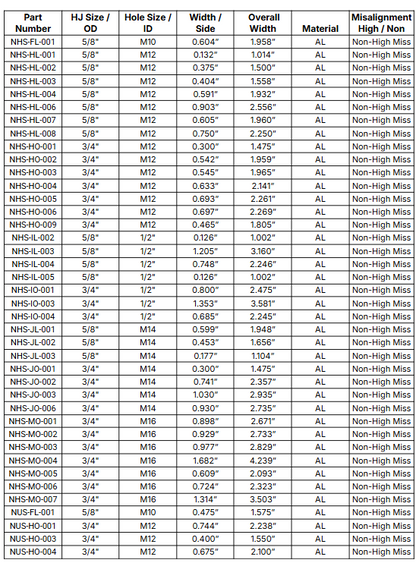 | Part Number | HJ Size / OD | Hole Size / ID | Width / Side | Overall Width | Material | Misalignment High / Non |
|---|---|---|---|---|---|---|
| NHS-FL-001 | 5/8" | M10 | 0.604" | 1.958" | AL | Non-High Miss |
| NHS-HL-001 | 5/8" | M12 | 0.132" | 1.014" | AL | Non-High Miss |
| NHS-HL-002 | 5/8" | M12 | 0.375" | 1.500" | AL | Non-High Miss |
| NHS-HL-003 | 5/8" | M12 | 0.404" | 1.558" | AL | Non-High Miss |
| NHS-HL-004 | 5/8" | M12 | 0.591" | 1.932" | AL | Non-High Miss |
| NHS-HL-006 | 5/8" | M12 | 0.903" | 2.556" | AL | Non-High Miss |
| NHS-HL-007 | 5/8" | M12 | 0.605" | 1.960" | AL | Non-High Miss |
| NHS-HL-008 | 5/8" | M12 | 0.750" | 2.250" | AL | Non-High Miss |
| NHS-HO-001 | 3/4" | M12 | 0.300" | 1.475" | AL | Non-High Miss |
| NHS-HO-002 | 3/4" | M12 | 0.542" | 1.959" | AL | Non-High Miss |
| NHS-HO-003 | 3/4" | M12 | 0.545" | 1.965" | AL | Non-High Miss |
| NHS-HO-004 | 3/4" | M12 | 0.633" | 2.141" | AL | Non-High Miss |
| NHS-HO-005 | 3/4" | M12 | 0.693" | 2.261" | AL | Non-High Miss |
| NHS-HO-006 | 3/4" | M12 | 0.697" | 2.269" | AL | Non-High Miss |
| NHS-HO-009 | 3/4" | M12 | 0.465" | 1.805" | AL | Non-High Miss |
| NHS-IL-002 | 5/8" | 1/2" | 0.126" | 1.002" | AL | Non-High Miss |
| NHS-IL-003 | 5/8" | 1/2" | 1.205" | 3.160" | AL | Non-High Miss |
| NHS-IL-004 | 5/8" | 1/2" | 0.748" | 2.246" | AL | Non-High Miss |
| NHS-IL-005 | 5/8" | 1/2" | 0.126" | 1.002" | AL | Non-High Miss |
| NHS-IO-001 | 3/4" | 1/2" | 0.800" | 2.475" | AL | Non-High Miss |
| NHS-IO-003 | 3/4" | 1/2" | 1.353" | 3.581" | AL | Non-High Miss |
| NHS-IO-004 | 3/4" | 1/2" | 0.685" | 2.245" | AL | Non-High Miss |
| NHS-JL-001 | 5/8" | M14 | 0.599" | 1.948" | AL | Non-High Miss |
| NHS-JL-002 | 5/8" | M14 | 0.453" | 1.656" | AL | Non-High Miss |
| NHS-JL-003 | 5/8" | M14 | 0.177" | 1.104" | AL | Non-High Miss |
| NHS-JO-001 | 3/4" | M14 | 0.300" | 1.475" | AL | Non-High Miss |
| NHS-JO-002 | 3/4" | M14 | 0.741" | 2.357" | AL | Non-High Miss |
| NHS-JO-003 | 3/4" | M14 | 1.030" | 2.935" | AL | Non-High Miss |
| NHS-JO-006 | 3/4" | M14 | 0.930" | 2.735" | AL | Non-High Miss |
| NHS-MO-001 | 3/4" | M16 | 0.898" | 2.671" | AL | Non-High Miss |
| NHS-MO-002 | 3/4" | M16 | 0.929" | 2.733" | AL | Non-High Miss |
| NHS-MO-003 | 3/4" | M16 | 0.977" | 2.829" | AL | Non-High Miss |
| NHS-MO-004 | 3/4" | M16 | 1.682" | 4.239" | AL | Non-High Miss |
| NHS-MO-005 | 3/4" | M16 | 0.609" | 2.093" | AL | Non-High Miss |
| NHS-MO-006 | 3/4" | M16 | 0.724" | 2.323" | AL | Non-High Miss |
| NHS-MO-007 | 3/4" | M16 | 1.314" | 3.503" | AL | Non-High Miss |
| NUS-FL-001 | 5/8" | M10 | 0.475" | 1.575" | AL | Non-High Miss |
| NUS-HO-001 | 3/4" | M12 | 0.744" | 2.238" | AL | Non-High Miss |
| NUS-HO-003 | 3/4" | M12 | 0.400" | 1.550" | AL | Non-High Miss |
| NUS-HO-004 | 3/4" | M12 | 0.675" | 2.100" | AL | Non-High Miss |